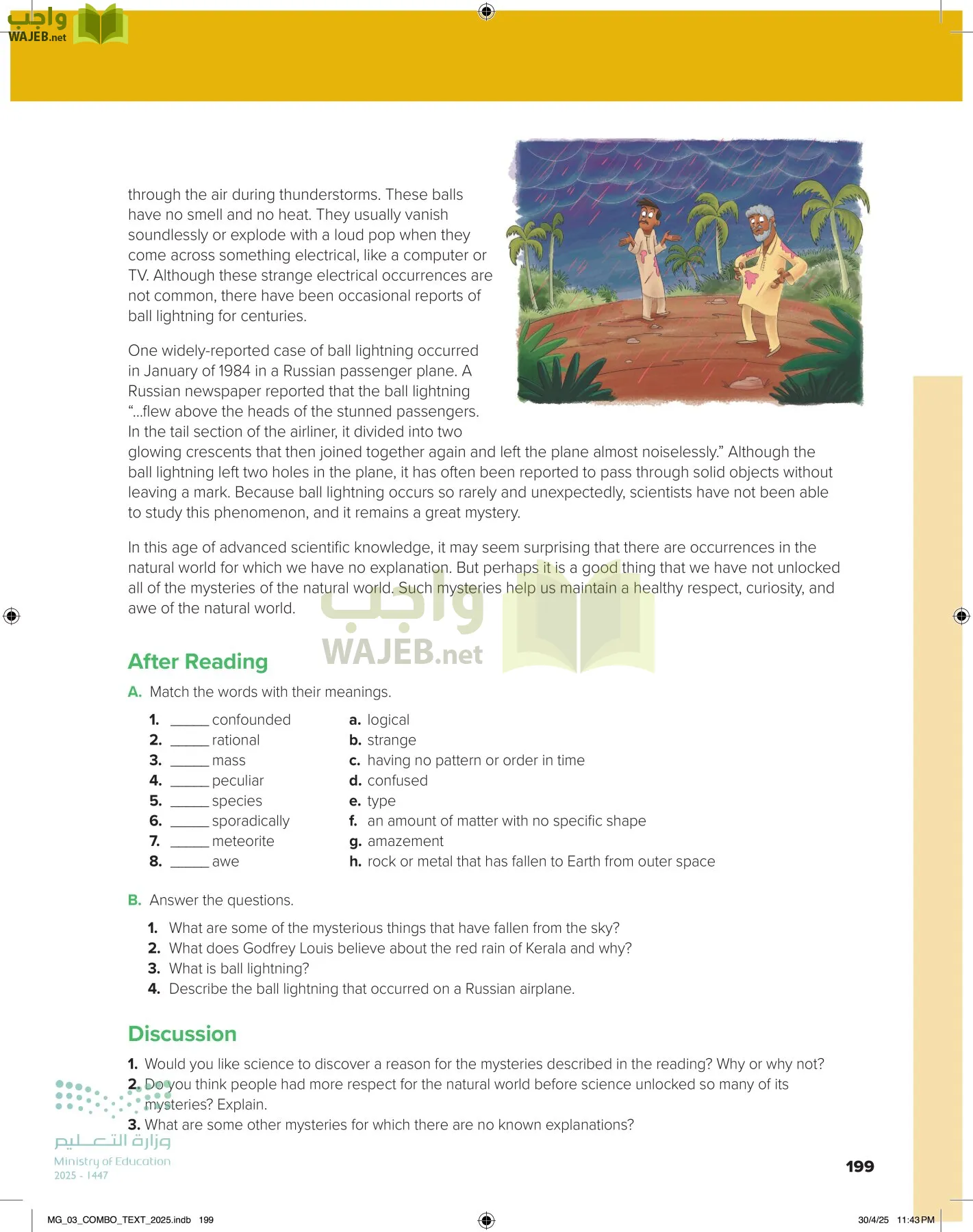 واجب
WAJEB.net

through the air during thunderstorms. These balls have no smell and no heat. They usually vanish soundlessly or explode with a loud pop when they come across something electrical, like a computer or TV. Although these strange electrical occurrences are not common, there have been occasional reports of ball lightning for centuries.

One widely-reported case of ball lightning occurred in January of 1984 in a Russian passenger plane. A Russian newspaper reported that the ball lightning "...flew above the heads of the stunned passengers. In the tail section of the airliner, it divided into two glowing crescents that then joined together again and left the plane almost noiselessly." Although the ball lightning left two holes in the plane, it has often been reported to pass through solid objects without leaving a mark. Because ball lightning occurs so rarely and unexpectedly, scientists have not been able to study this phenomenon, and it remains a great mystery.

In this age of advanced scientific knowledge, it may seem surprising that there are occurrences in the natural world for which we have no explanation. But perhaps it is a good thing that we have not unlocked all of the mysteries of the natural world. Such mysteries help us maintain a healthy respect, curiosity, and awe of the natural world.

واجب
WAJEB.net

After Reading

A. Match the words with their meanings.

1. _____ confounded
2. _____ rational
3. _____ mass
4. _____ peculiar
5. _____ species
6. _____ sporadically
7. _____ meteorite
8. _____ awe

a. logical
b. strange
c. having no pattern or order in time
d. confused
e. type
f. an amount of matter with no specific shape
g. amazement
h. rock or metal that has fallen to Earth from outer space

B. Answer the questions.

1. What are some of the mysterious things that have fallen from the sky?
2. What does Godfrey Louis believe about the red rain of Kerala and why?
3. What is ball lightning?
4. Describe the ball lightning that occurred on a Russian airplane.

Discussion

1. Would you like science to discover a reason for the mysteries described in the reading? Why or why not?
2. Do you think people had more respect for the natural world before science unlocked so many of its mysteries? Explain.
3. What are some other mysteries for which there are no known explanations?

وزارة التعليم
Ministry of Education
2025 - 1447

199

MG_03_COMBO_TEXT_2025.indb 199 30/4/25 11:43 PM